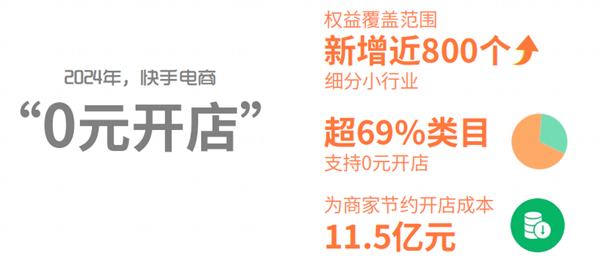 2024年，快手电商

“0元开店”

权益覆盖范围

新增近800个

细分小行业

超69%类目

支持0元开店

为商家节约开店成本

11.5亿元